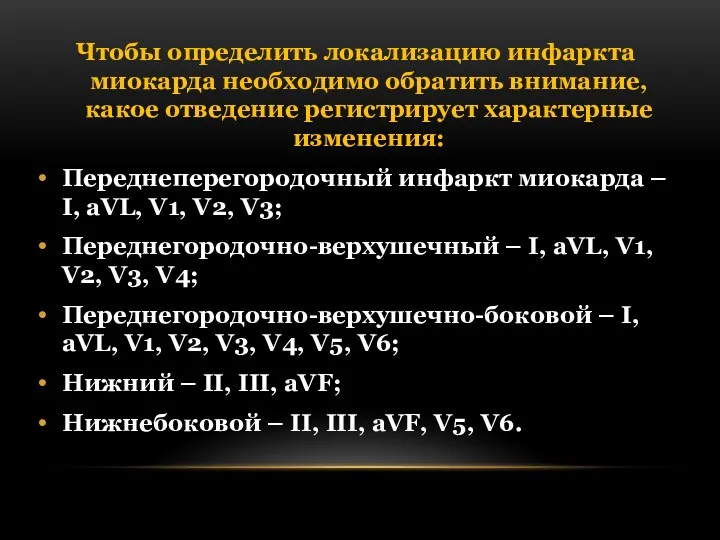 Чтобы определить локализацию инфаркта миокарда необходимо обратить внимание, какое отведение регистрирует характерные изменения:

• Переднеперегородочный инфаркт миокарда – I, aVL, V1, V2, V3;
• Переднегородочно-верхушечный – I, aVL, V1, V2, V3, V4;
• Переднегородочно-верхушечно-боковой – I, aVL, V1, V2, V3, V4, V5, V6;
• Нижний – II, III, aVF;
• Нижнебоковой – II, III, aVF, V5, V6.